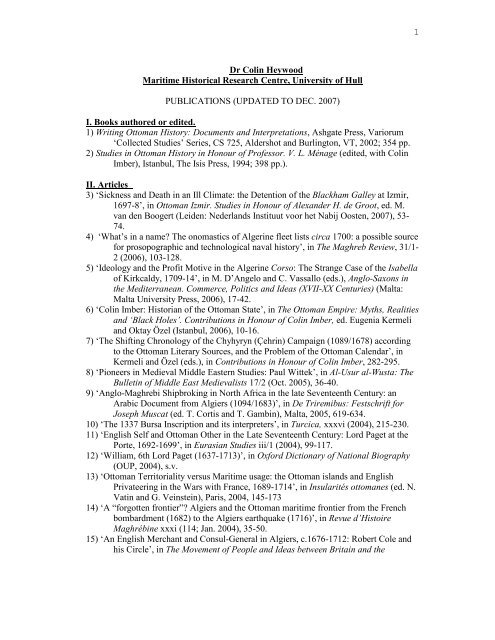 1

Dr Colin Heywood
Maritime Historical Research Centre, University of Hull

PUBLICATIONS (UPDATED TO DEC. 2007)

I. Books authored or edited.
1) Writing Ottoman History: Documents and Interpretations, Ashgate Press, Variorum 'Collected Studies' Series, CS 725, Aldershot and Burlington, VT, 2002; 354 pp.
2) Studies in Ottoman History in Honour of Professor. V. L. Ménage (edited, with Colin Imber), Istanbul, The Isis Press, 1994; 398 pp.).

II. Articles
3) 'Sickness and Death in an Ill Climate: the Detention of the Blackham Galley at Izmir, 1697-8', in Ottoman Izmir. Studies in Honour of Alexander H. de Groot, ed. M. van den Boogert (Leiden: Nederlands Instituut voor het Nabij Oosten, 2007), 53-74.
4) 'What's in a name? The onomastics of Algerine fleet lists circa 1700: a possible source for prosopographic and technological naval history', in The Maghreb Review, 31/1-2 (2006), 103-128.
5) 'Ideology and the Profit Motive in the Algerine Corso: The Strange Case of the Isabella of Kirkcaldy, 1709-14', in M. D'Angelo and C. Vassallo (eds.), Anglo-Saxons in the Mediterranean. Commerce, Politics and Ideas (XVII-XX Centuries) (Malta: Malta University Press, 2006), 17-42.
6) 'Colin Imber: Historian of the Ottoman State', in The Ottoman Empire: Myths, Realities and 'Black Holes'. Contributions in Honour of Colin Imber, ed. Eugenia Kermeli and Oktay Özel (Istanbul, 2006), 10-16.
7) 'The Shifting Chronology of the Chyhyryn (Çehrin) Campaign (1089/1678) according to the Ottoman Literary Sources, and the Problem of the Ottoman Calendar', in Kermeli and Özel (eds.), in Contributions in Honour of Colin Imber, 282-295.
8) 'Pioneers in Medieval Middle Eastern Studies: Paul Wittek', in Al-Usur al-Wusta: The Bulletin of Middle East Medievalists 17/2 (Oct. 2005), 36-40.
9) 'Anglo-Maghrebi Shipbroking in North Africa in the late Seventeenth Century: an Arabic Document from Algiers (1094/1683)', in De Triremibus: Festschrift for Joseph Muscat (ed. T. Cortis and T. Gambin), Malta, 2005, 619-634.
10) 'The 1337 Bursa Inscription and its interpreters', in Turcica, xxxvi (2004), 215-230.
11) 'English Self and Ottoman Other in the Late Seventeenth Century: Lord Paget at the Porte, 1692-1699', in Eurasian Studies iii/1 (2004), 99-117.
12) 'William, 6th Lord Paget (1637-1713)', in Oxford Dictionary of National Biography (OUP, 2004), s.v.
13) 'Ottoman Territoriality versus Maritime usage: the Ottoman islands and English Privateering in the Wars with France, 1689-1714', in Insularités ottomanes (ed. N. Vatin and G. Veinstein), Paris, 2004, 145-173
14) 'A "forgotten frontier"? Algiers and the Ottoman maritime frontier from the French bombardment (1682) to the Algiers earthquake (1716)', in Revue d'Histoire Maghrébine xxxi (114; Jan. 2004), 35-50.
15) 'An English Merchant and Consul-General in Algiers, c.1676-1712: Robert Cole and his Circle', in The Movement of People and Ideas between Britain and the